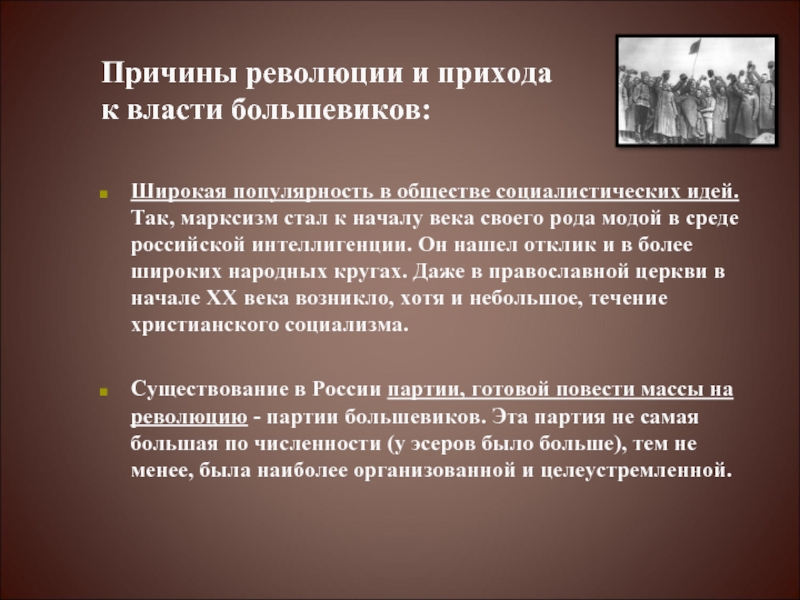 Причины революции и прихода к власти большевиков:

Широкая популярность в обществе социалистических идей. Так, марксизм стал к началу века своего рода модой в среде российской интеллигенции. Он нашел отклик и в более широких народных кругах. Даже в православной церкви в начале XX века возникло, хотя и небольшое, течение христианского социализма.

Существование в России партии, готовой повести массы на революцию - партии большевиков. Эта партия не самая большая по численности (у эсеров было больше), тем не менее, была наиболее организованной и целеустремленной.